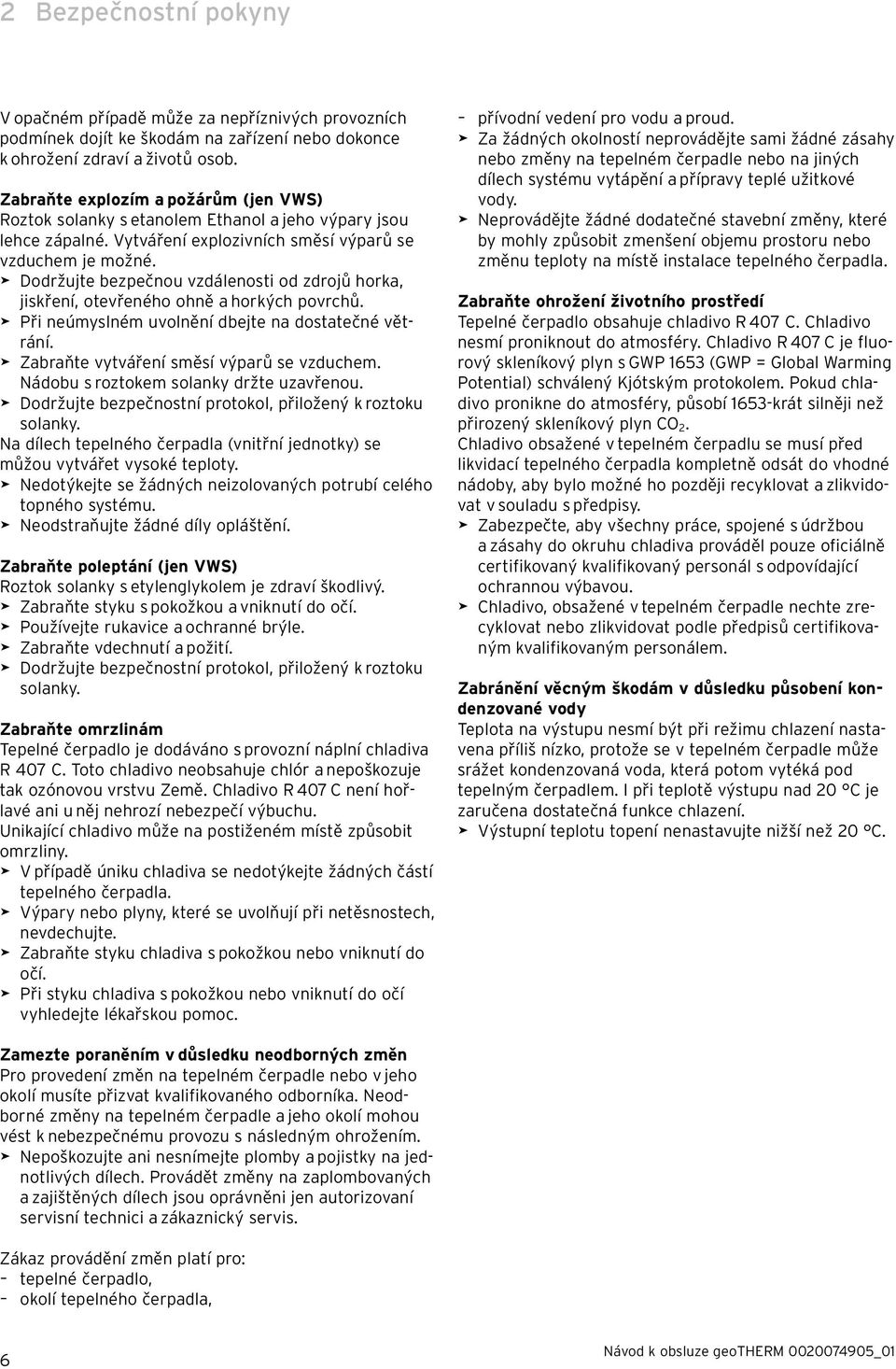 2 Bezpečnostní pokyny

V opačném případě může za nepříznivých provozních podmínek dojít ke škodám na zařízení nebo dokonce k ohrožení zdraví a životů osob.

Zabraňte explozím a požárům (jen VWS)
Roztok solanky s etanolem Ethanol a jeho výpary jsou lehce zápalné. Vytváření explozivních směsí výparů se vzduchem je možné.
➤ Dodržujte bezpečnou vzdálenosti od zdrojů horka, jiskření, otevřeného ohně a horkých povrchů.
➤ Při neúmyslném uvolnění dbejte na dostatečné větrání.
➤ Zabraňte vytváření směsí výparů se vzduchem. Nádobu s roztokem solanky držte uzavřenou.
➤ Dodržujte bezpečnostní protokol, přiložený k roztoku solanky.
Na dílech tepelného čerpadla (vnitřní jednotky) se můžou vytvářet vysoké teploty.
➤ Nedotýkejte se žádných neizolovaných potrubí celého topného systému.
➤ Neodstraňujte žádné díly opláštění.

Zabraňte poleptání (jen VWS)
Roztok solanky s etylenglykolem je zdraví škodlivý.
➤ Zabraňte styku s pokožkou a vniknutí do očí.
➤ Používejte rukavice a ochranné brýle.
➤ Zabraňte vdechnutí a požití.
➤ Dodržujte bezpečnostní protokol, přiložený k roztoku solanky.

Zabraňte omrzlinám
Tepelné čerpadlo je dodáváno s provozní náplní chladiva R 407 C. Toto chladivo neobsahuje chlór a nepoškozuje tak ozónovou vrstvu Země. Chladivo R 407 C není hořlavé ani u něj nehrozí nebezpečí výbuchu.
Unikající chladivo může na postiženém místě způsobit omrzliny.
➤ V případě úniku chladiva se nedotýkejte žádných částí tepelného čerpadla.
➤ Výpary nebo plyny, které se uvolňují při netěsnostech, nevdechujte.
➤ Zabraňte styku chladiva s pokožkou nebo vniknutí do očí.
➤ Při styku chladiva s pokožkou nebo vniknutí do očí vyhledejte lékařskou pomoc.

Zamezte poraněním v důsledku neodborných změn
Pro provedení změn na tepelném čerpadle nebo v jeho okolí musíte přizvat kvalifikovaného odborníka. Neodborné změny na tepelném čerpadle a jeho okolí mohou vést k nebezpečnému provozu s následným ohrožením.
➤ Nepoškozujte ani nesnímejte plomby a pojistky na jednotlivých dílech. Provádět změny na zaplombovaných a zajištěných dílech jsou oprávněni jen autorizovaní servisní technici a zákaznický servis.

Zákaz provádění změn platí pro:
– tepelné čerpadlo,
– okolí tepelného čerpadla,
– přívodní vedení pro vodu a proud.
➤ Za žádných okolností neprovádějte sami žádné zásahy nebo změny na tepelném čerpadle nebo na jiných dílech systému vytápění a přípravy teplé užitkové vody.
➤ Neprovádějte žádné dodatečné stavební změny, které by mohly způsobit zmenšení objemu prostoru nebo změnu teploty na místě instalace tepelného čerpadla.

Zabraňte ohrožení životního prostředí
Tepelné čerpadlo obsahuje chladivo R 407 C. Chladivo nesmí proniknout do atmosféry. Chladivo R 407 C je fluorový skleníkový plyn s GWP 1653 (GWP = Global Warming Potential) schválený Kjótským protokolem. Pokud chladivo pronikne do atmosféry, působí 1653-krát silněji než přirozený skleníkový plyn $CO_2$.
Chladivo obsažené v tepelném čerpadlu se musí před likvidací tepelného čerpadla kompletně odsát do vhodné nádoby, aby bylo možné ho později recyklovat a zlikvidovat v souladu s předpisy.
➤ Zabezpečte, aby všechny práce, spojené s údržbou a zásahy do okruhu chladiva prováděl pouze oficiálně certifikovaný kvalifikovaný personál s odpovídající ochrannou výbavou.
➤ Chladivo, obsažené v tepelném čerpadle nechte zrecyklovat nebo zlikvidovat podle předpisů certifikovaným kvalifikovaným personálem.

Zabránění věcným škodám v důsledku působení kondenzované vody
Teplota na výstupu nesmí být při režimu chlazení nastavena příliš nízko, protože se v tepelném čerpadle může srážet kondenzovaná voda, která potom vytéká pod tepelným čerpadlem. I při teplotě výstupu nad 20 °C je zaručena dostatečná funkce chlazení.
➤ Výstupní teplotu topení nenastavujte nižší než 20 °C.

6

Návod k obsluze geoTHERM 0020074905_01